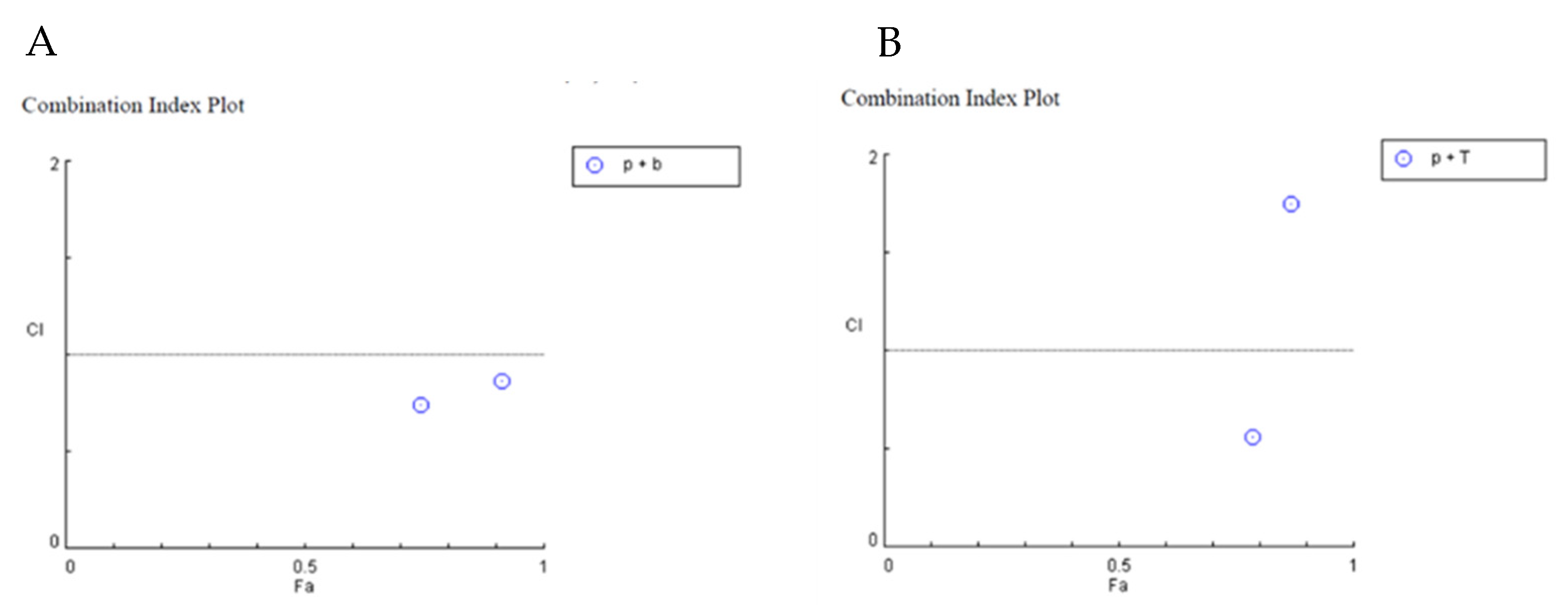 A

Combination Index Plot

p + b

2

CI

0

0

0.5

1

Fa

B

Combination Index Plot

p + T

2

CI

0

0

0.5

1

Fa